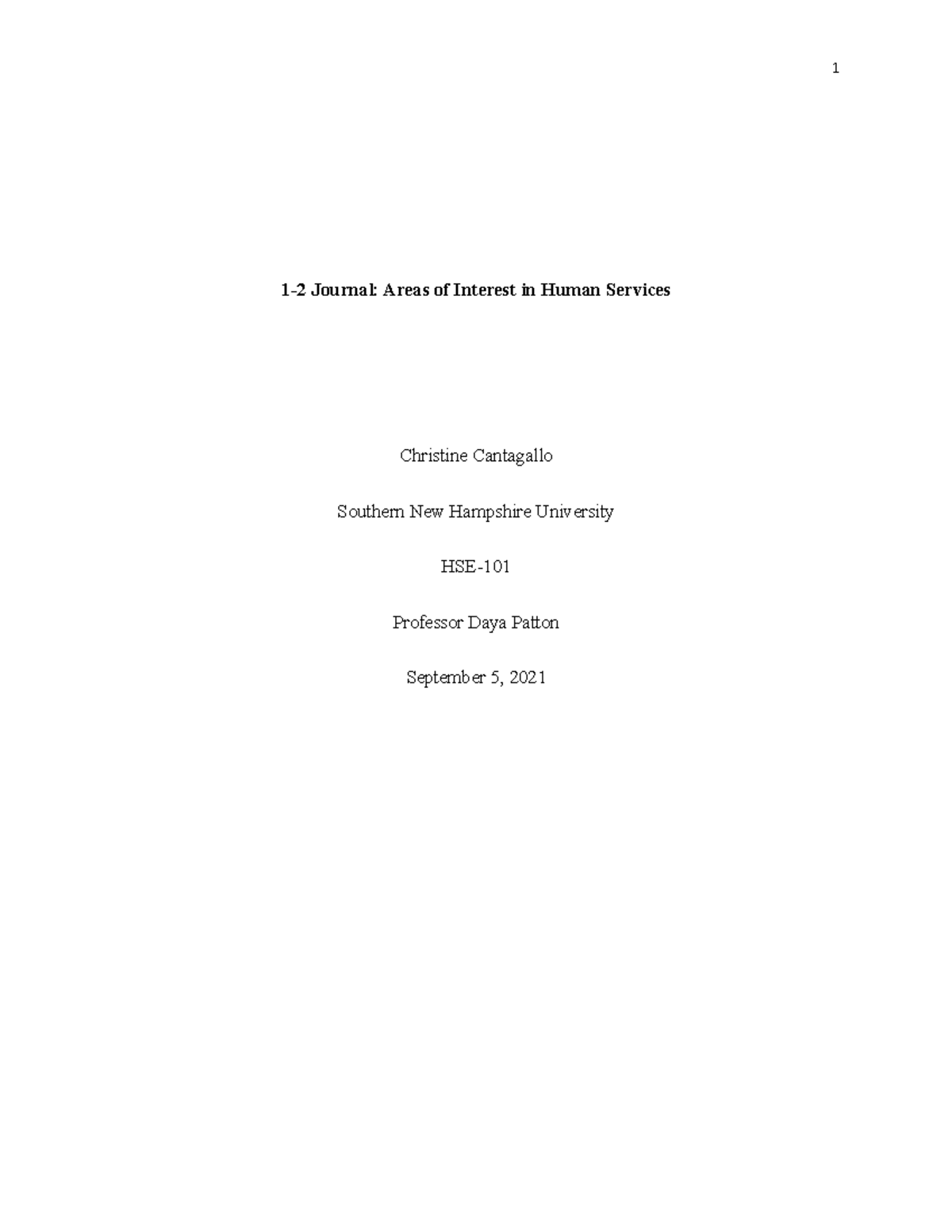 1

1-2 Journal: Areas of Interest in Human Services

Christine Cantagallo

Southern New Hampshire University

HSE-101

Professor Daya Patton

September 5, 2021